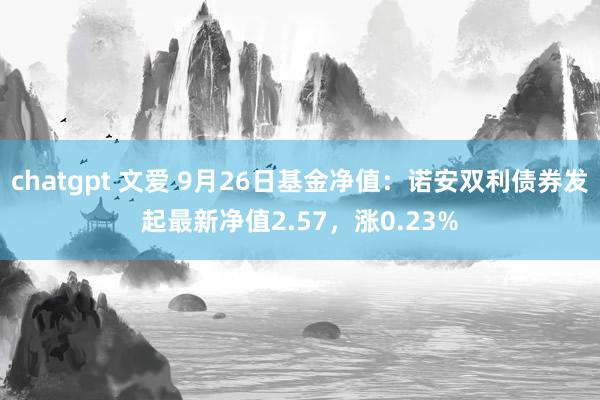 chatgpt 文爱 9月26日基金净值：诺安双利债券发起最新净值2.57，涨0.23%